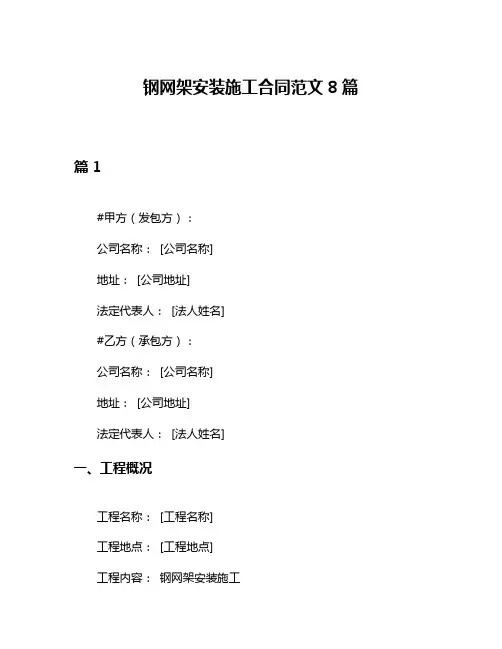 钢网架安装施工合同范文8篇

篇1

#甲方（发包方）：

公司名称：[公司名称]

地址：[公司地址]

法定代表人：[法人姓名]

#乙方（承包方）：

公司名称：[公司名称]

地址：[公司地址]

法定代表人：[法人姓名]

一、工程概况

工程名称：[工程名称]

工程地点：[工程地点]

工程内容：钢网架安装施工